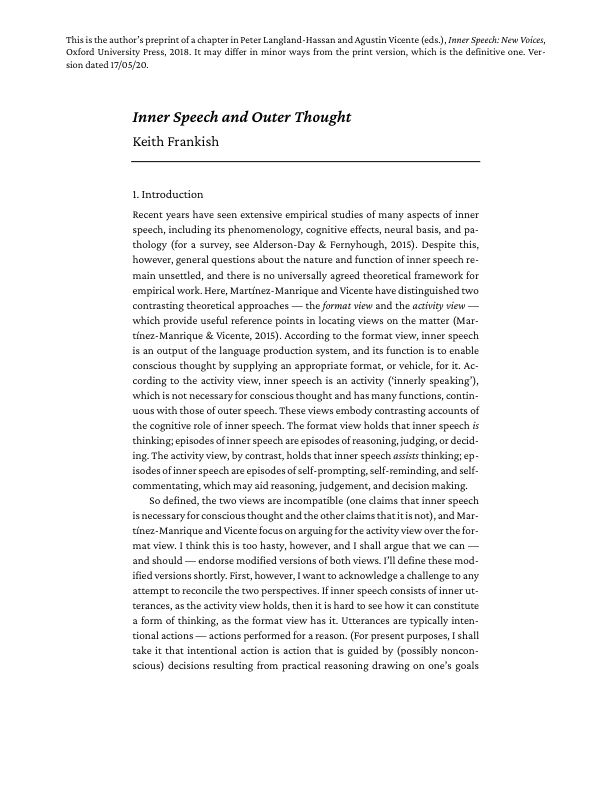 This is the author's preprint of a chapter in Peter Langland-Hassan and Agustin Vicente (eds.), Inner Speech: New Voices, Oxford University Press, 2018. It may differ in minor ways from the print version, which is the definitive one. Version dated 17/05/20.

Inner Speech and Outer Thought

Keith Frankish

1. Introduction

Recent years have seen extensive empirical studies of many aspects of inner speech, including its phenomenology, cognitive effects, neural basis, and pathology (for a survey, see Alderson-Day & Fernyhough, 2015). Despite this, however, general questions about the nature and function of inner speech remain unsettled, and there is no universally agreed theoretical framework for empirical work. Here, Martínez-Manrique and Vicente have distinguished two contrasting theoretical approaches — the format view and the activity view — which provide useful reference points in locating views on the matter (Martínez-Manrique & Vicente, 2015). According to the format view, inner speech is an output of the language production system, and its function is to enable conscious thought by supplying an appropriate format, or vehicle, for it. According to the activity view, inner speech is an activity ('innerly speaking'), which is not necessary for conscious thought and has many functions, continuous with those of outer speech. These views embody contrasting accounts of the cognitive role of inner speech. The format view holds that inner speech is thinking; episodes of inner speech are episodes of reasoning, judging, or deciding. The activity view, by contrast, holds that inner speech assists thinking; episodes of inner speech are episodes of self-prompting, self-reminding, and self-commentating, which may aid reasoning, judgement, and decision making.

So defined, the two views are incompatible (one claims that inner speech is necessary for conscious thought and the other claims that it is not), and Martínez-Manrique and Vicente focus on arguing for the activity view over the format view. I think this is too hasty, however, and I shall argue that we can — and should — endorse modified versions of both views. I'll define these modified versions shortly. First, however, I want to acknowledge a challenge to any attempt to reconcile the two perspectives. If inner speech consists of inner utterances, as the activity view holds, then it is hard to see how it can constitute a form of thinking, as the format view has it. Utterances are typically intentional actions — actions performed for a reason. (For present purposes, I shall take it that intentional action is action that is guided by (possibly nonconscious) decisions resulting from practical reasoning drawing on one's goals